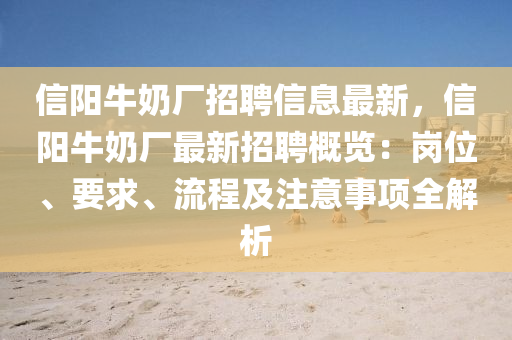 信阳牛奶厂招聘信息最新，信阳牛奶厂最新招聘概览：岗位、要求、流程及注意事项全解析